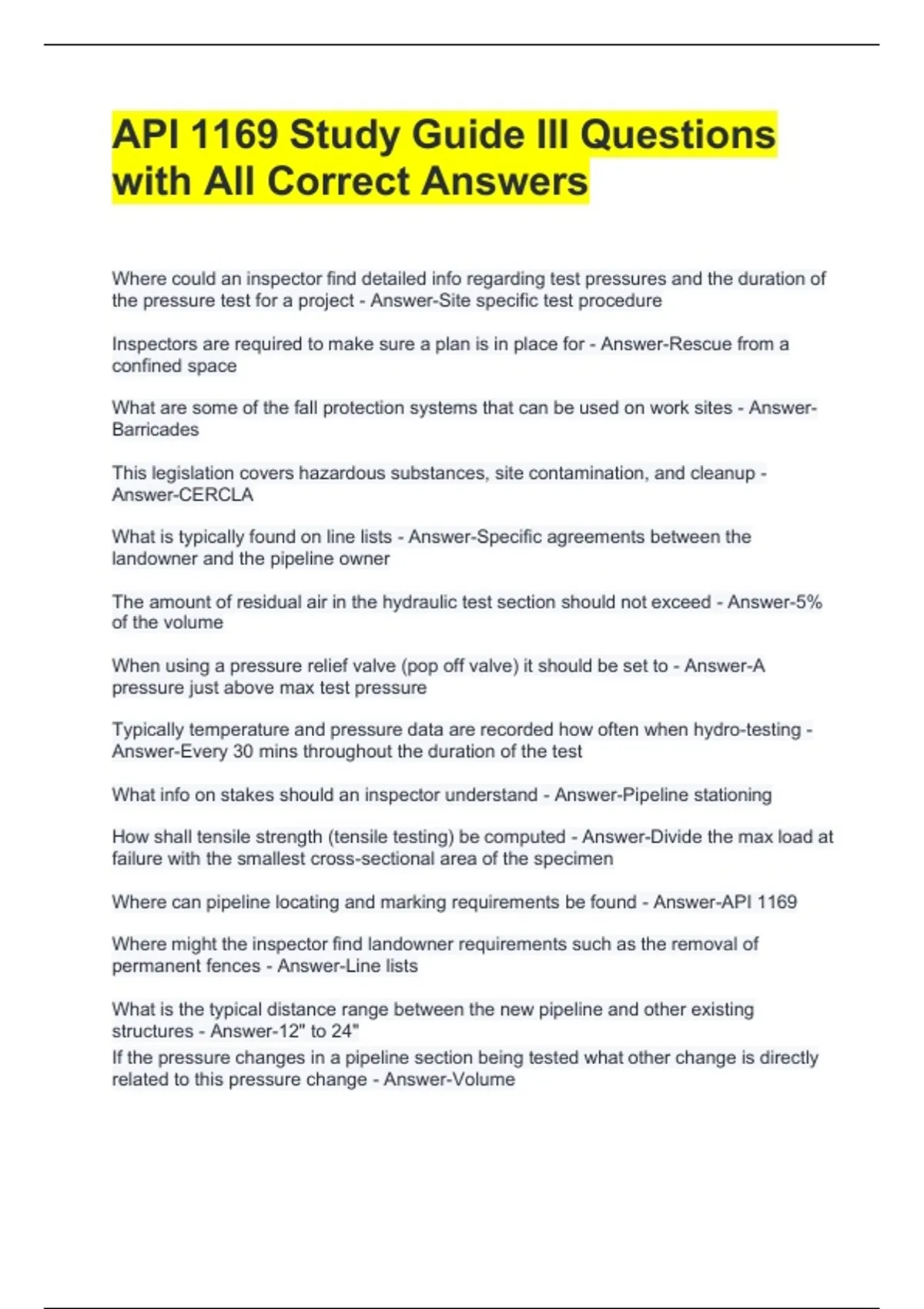 API 1169 Study Guide III Questions with All Correct Answers

Where could an inspector find detailed info regarding test pressures and the duration of the pressure test for a project - Answer-Site specific test procedure

Inspectors are required to make sure a plan is in place for - Answer-Rescue from a confined space

What are some of the fall protection systems that can be used on work sites - Answer-Barricades

This legislation covers hazardous substances, site contamination, and cleanup - Answer-CERCLA

What is typically found on line lists - Answer-Specific agreements between the landowner and the pipeline owner

The amount of residual air in the hydraulic test section should not exceed - Answer-5% of the volume

When using a pressure relief valve (pop off valve) it should be set to - Answer-A pressure just above max test pressure

Typically temperature and pressure data are recorded how often when hydro-testing - Answer-Every 30 mins throughout the duration of the test

What info on stakes should an inspector understand - Answer-Pipeline stationing

How shall tensile strength (tensile testing) be computed - Answer-Divide the max load at failure with the smallest cross-sectional area of the specimen

Where can pipeline locating and marking requirements be found - Answer-API 1169

Where might the inspector find landowner requirements such as the removal of permanent fences - Answer-Line lists

What is the typical distance range between the new pipeline and other existing structures - Answer-12" to 24"
If the pressure changes in a pipeline section being tested what other change is directly related to this pressure change - Answer-Volume